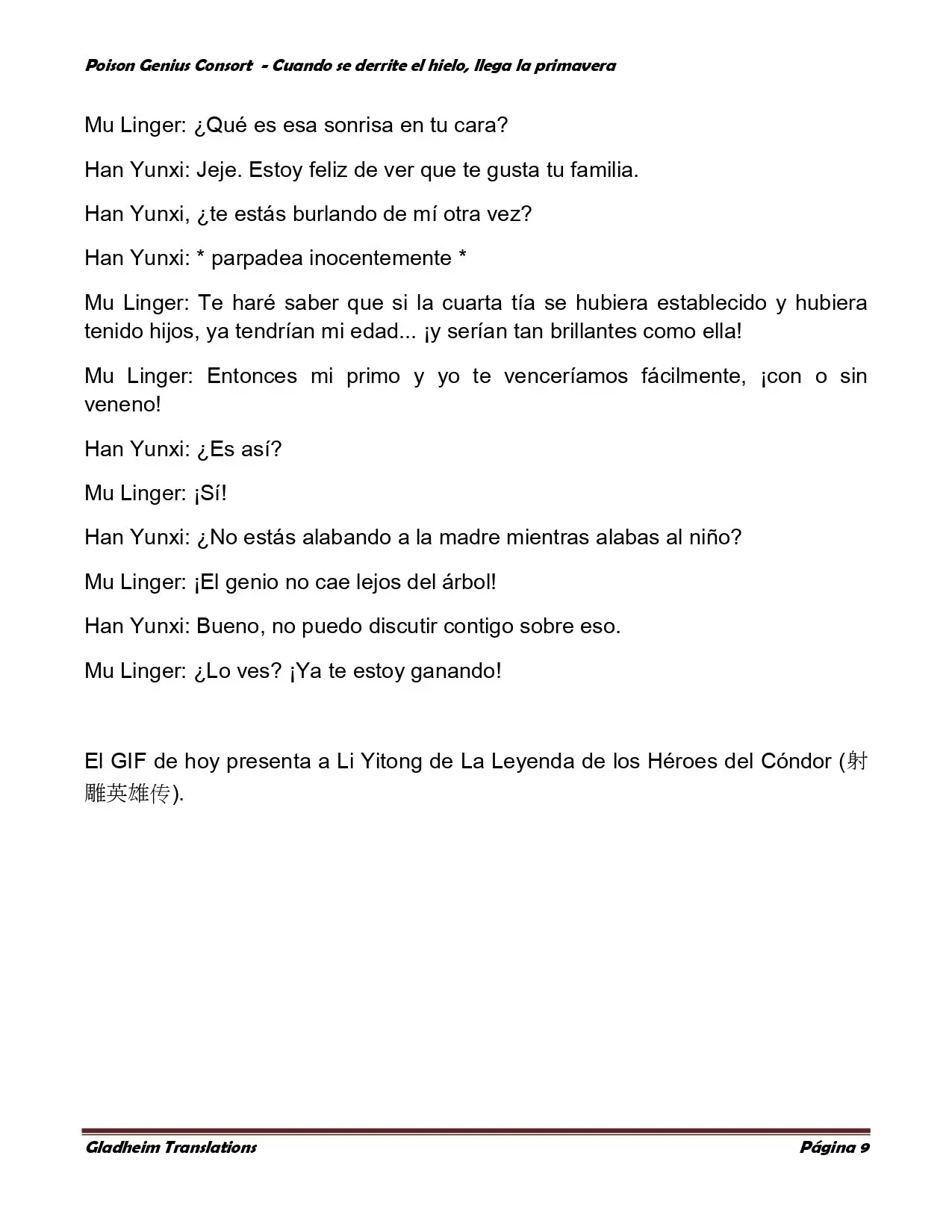 Poison Genius Consort - Cuando se derrite el hielo, llega la primavera

Mu Linger: ¿Qué es esa sonrisa en tu cara?

Han Yunxi: Jeje. Estoy feliz de ver que te gusta tu familia.

Han Yunxi, ¿te estás burlando de mí otra vez?

Han Yunxi: * parpadea inocentemente *

Mu Linger: Te haré saber que si la cuarta tía se hubiera establecido y hubiera tenido hijos, ya tendrían mi edad... ¡y serían tan brillantes como ella!

Mu Linger: Entonces mi primo y yo te venceríamos fácilmente, ¡con o sin veneno!

Han Yunxi: ¿Es así?

Mu Linger: ¡Sí!

Han Yunxi: ¿No estás alabando a la madre mientras alabas al niño?

Mu Linger: ¡El genio no cae lejos del árbol!

Han Yunxi: Bueno, no puedo discutir contigo sobre eso.

Mu Linger: ¿Lo ves? ¡Ya te estoy ganando!

El GIF de hoy presenta a Li Yitong de La Leyenda de los Héroes del Cóndor (射雕英雄传).

Gladheim Translations

Página 9